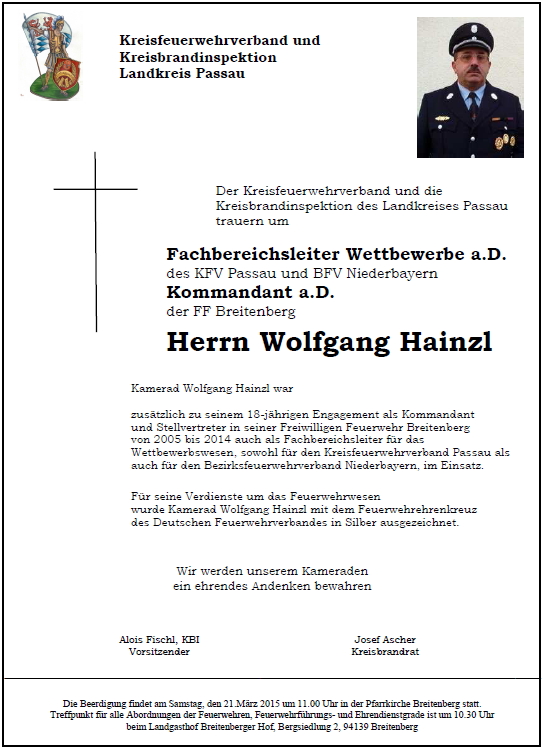 Kreisfeuerwehrverband und
Kreisbrandinspektion
Landkreis Passau

Der Kreisfeuerwehrverband und die Kreisbrandinspektion des Landkreises Passau trauern um

Fachbereichsleiter Wettbewerbe a.D.
des KFV Passau und BFV Niederbayern
Kommandant a.D.
der FF Breitenberg

Herrn Wolfgang Hainzl

Kamerad Wolfgang Hainzl war

zusätzlich zu seinem 18-jährigen Engagement als Kommandant und Stellvertreter in seiner Freiwilligen Feuerwehr Breitenberg von 2005 bis 2014 auch als Fachbereichsleiter für das Wettbewerbswesen, sowohl für den Kreisfeuerwehrverband Passau als auch für den Bezirksfeuerwehrverband Niederbayern, im Einsatz.

Für seine Verdienste um das Feuerwehrwesen wurde Kamerad Wolfgang Hainzl mit dem Feuerwehrehrenkreuz des Deutschen Feuerwehrverbandes in Silber ausgezeichnet.

Wir werden unserem Kameraden ein ehrendes Andenken bewahren

Alois Fischl, KBI
Vorsitzender

Josef Ascher
Kreisbrandrat

Die Beerdigung findet am Samstag, den 21.März 2015 um 11.00 Uhr in der Pfarrkirche Breitenberg statt. Treffpunkt für alle Abordnungen der Feuerwehren, Feuerwehrführungs- und Ehrendienstgrade ist um 10.30 Uhr beim Landgasthof Breitenberger Hof, Bergsiedlung 2, 94139 Breitenberg